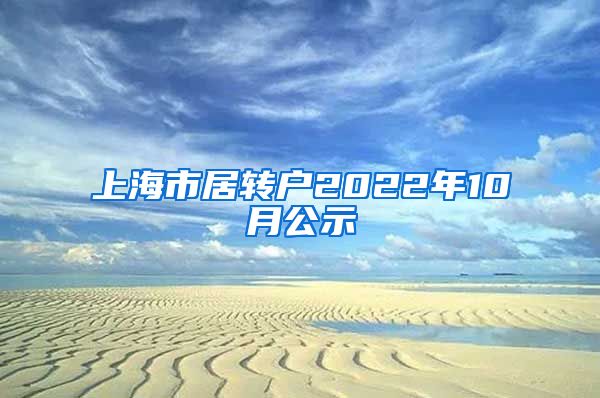 上海市居转户2022年10月公示